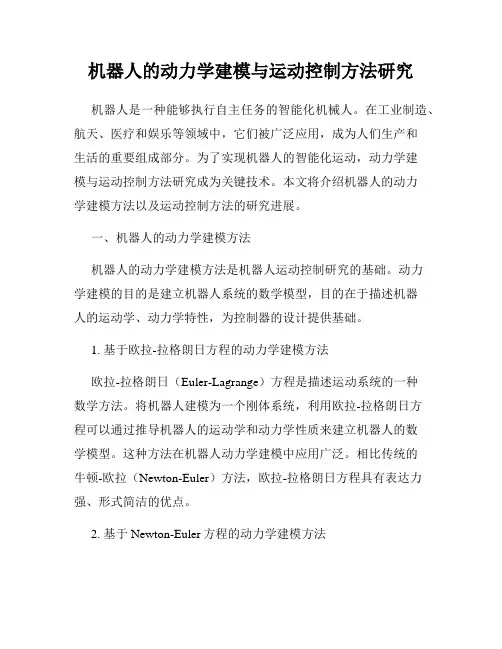 机器人的动力学建模与运动控制方法研究

机器人是一种能够执行自主任务的智能化机械人。在工业制造、航天、医疗和娱乐等领域中，它们被广泛应用，成为人们生产和生活的重要组成部分。为了实现机器人的智能化运动，动力学建模与运动控制方法研究成为关键技术。本文将介绍机器人的动力学建模方法以及运动控制方法的研究进展。

一、机器人的动力学建模方法

机器人的动力学建模方法是机器人运动控制研究的基础。动力学建模的目的是建立机器人系统的数学模型，目的在于描述机器人的运动学、动力学特性，为控制器的设计提供基础。

1. 基于欧拉-拉格朗日方程的动力学建模方法

欧拉-拉格朗日（Euler-Lagrange）方程是描述运动系统的一种数学方法。将机器人建模为一个刚体系统，利用欧拉-拉格朗日方程可以通过推导机器人的运动学和动力学性质来建立机器人的数学模型。这种方法在机器人动力学建模中应用广泛。相比传统的牛顿-欧拉（Newton-Euler）方法，欧拉-拉格朗日方程具有表达力强、形式简洁的优点。

2. 基于 Newton-Euler 方程的动力学建模方法